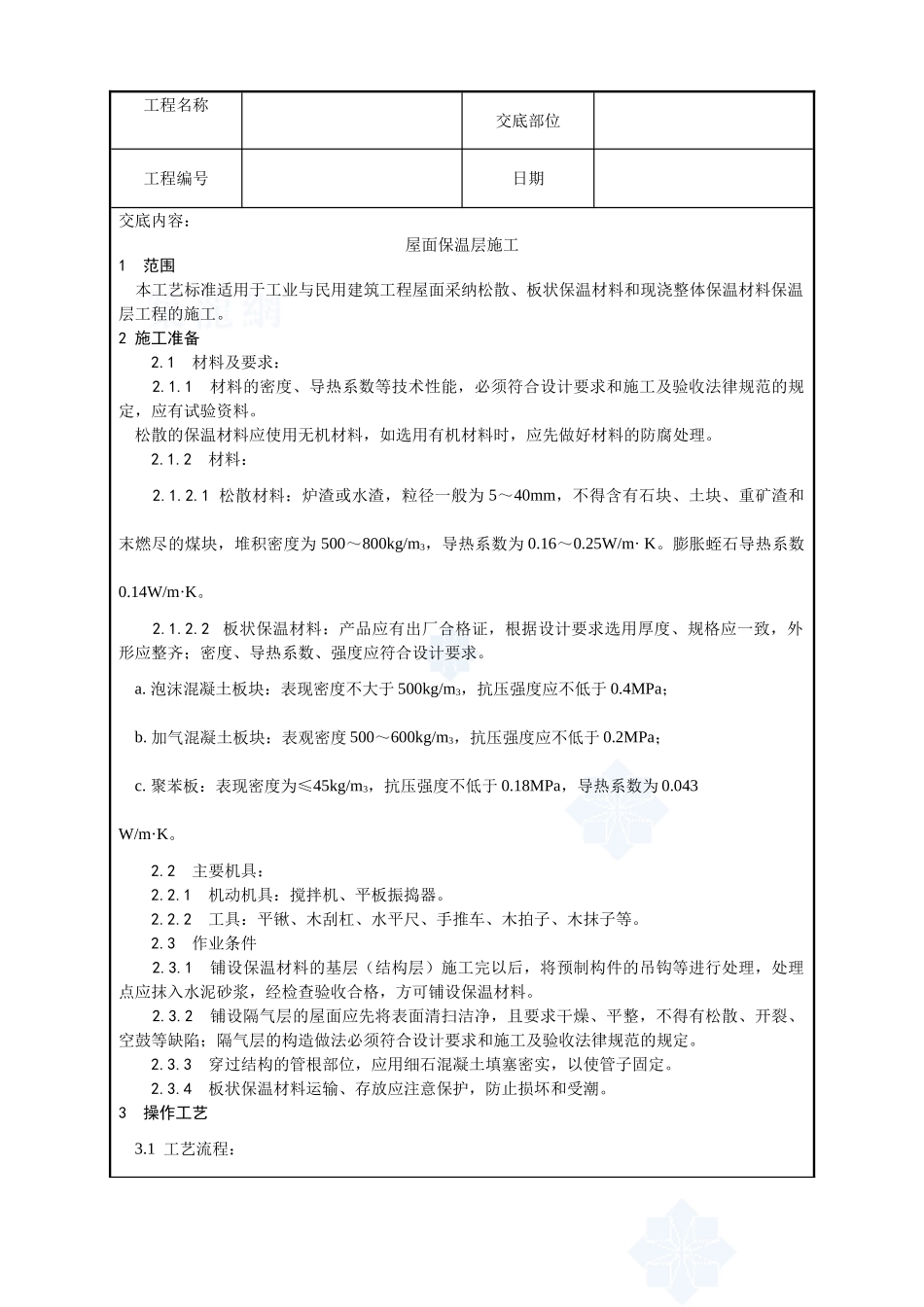 | 工程名称 |  | 交底部位 |  |
|---|---|---|---|
| 工程编号 |  | 日期 |  |

交底内容：

屋面保温层施工

1　范围

本工艺标准适用于工业与民用建筑工程屋面采纳松散、板状保温材料和现浇整体保温材料保温层工程的施工。

2 施工准备

2.1　材料及要求：

2.1.1　材料的密度、导热系数等技术性能，必须符合设计要求和施工及验收法律规范的规定，应有试验资料。

松散的保温材料应使用无机材料，如选用有机材料时，应先做好材料的防腐处理。

2.1.2　材料：

2.1.2.1 松散材料：炉渣或水渣，粒径一般为 5～40mm，不得含有石块、土块、重矿渣和末燃尽的煤块，堆积密度为 500～800kg/m$_3$，导热系数为 0.16～0.25W/m· K。膨胀蛭石导热系数 0.14W/m·K。

2.1.2.2　板状保温材料：产品应有出厂合格证，根据设计要求选用厚度、规格应一致，外形应整齐；密度、导热系数、强度应符合设计要求。

a. 泡沫混凝土板块：表现密度不大于 500kg/m$_3$，抗压强度应不低于 0.4MPa；

b. 加气混凝土板块：表观密度 500～600kg/m$_3$，抗压强度应不低于 0.2MPa；

c. 聚苯板：表现密度为≤45kg/m$_3$，抗压强度不低于 0.18MPa，导热系数为 0.043 W/m·K。

2.2　主要机具：

2.2.1　机动机具：搅拌机、平板振捣器。

2.2.2　工具：平锹、木刮杠、水平尺、手推车、木拍子、木抹子等。

2.3　作业条件

2.3.1　铺设保温材料的基层（结构层）施工完以后，将预制构件的吊钩等进行处理，处理点应抹入水泥砂浆，经检查验收合格，方可铺设保温材料。

2.3.2　铺设隔气层的屋面应先将表面清扫洁净，且要求干燥、平整，不得有松散、开裂、空鼓等缺陷；隔气层的构造做法必须符合设计要求和施工及验收法律规范的规定。

2.3.3　穿过结构的管根部位，应用细石混凝土填塞密实，以使管子固定。

2.3.4　板状保温材料运输、存放应注意保护，防止损坏和受潮。

3　操作工艺

3.1 工艺流程：